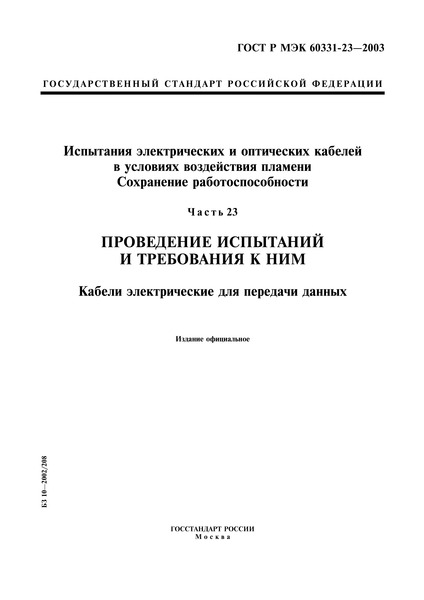 ГОСТ Р МЭК 60331-23—2003

ГОСУДАРСТВЕННЫЙ СТАНДАРТ РОССИЙСКОЙ ФЕДЕРАЦИИ

Испытания электрических и оптических кабелей в условиях воздействия пламени
Сохранение работоспособности

Часть 23

ПРОВЕДЕНИЕ ИСПЫТАНИЙ И ТРЕБОВАНИЯ К НИМ

Кабели электрические для передачи данных

Издание официальное

БЗ 10—2002/208

ГОССТАНДАРТ РОССИИ
Москва